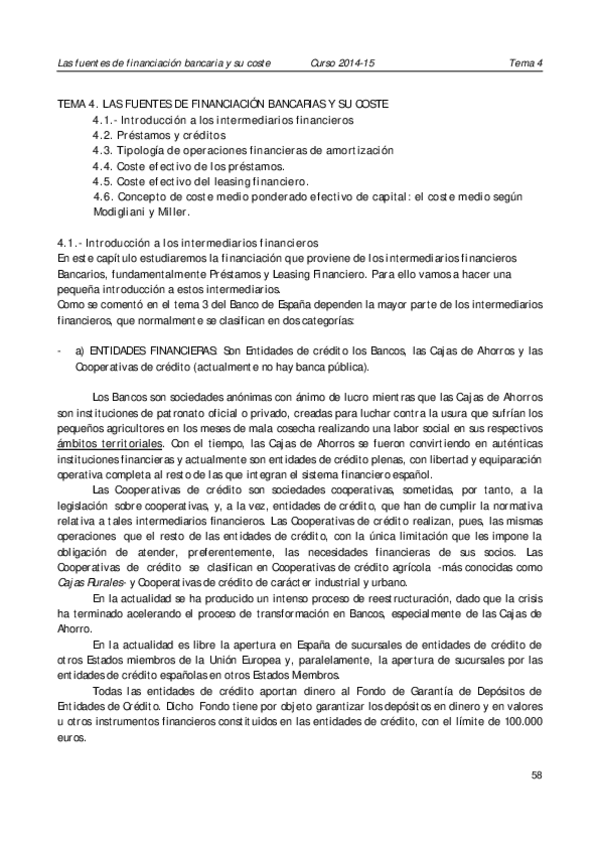 Las fuentes de financiación bancaria y su coste Curso 2014-15 Tema 4

TEMA 4. LAS FUENTES DE FINANCIACIÓN BANCARIAS Y SU COSTE
4.1.- Introducción a los intermediarios financieros
4.2. Préstamos y créditos
4.3. Tipología de operaciones financieras de amortización
4.4. Coste efectivo de los préstamos.
4.5. Coste efectivo del leasing financiero.
4.6. Concepto de coste medio ponderado efectivo de capital: el coste medio según Modigliani y Miller.

4.1.- Introducción a los intermediarios financieros
En este capítulo estudiaremos la financiación que proviene de los intermediarios financieros Bancarios, fundamentalmente Préstamos y Leasing Financiero. Para ello vamos a hacer una pequeña introducción a estos intermediarios.
Como se comentó en el tema 3 del Banco de España dependen la mayor parte de los intermediarios financieros, que normalmente se clasifican en dos categorías:

- a) ENTIDADES FINANCIERAS: Son Entidades de crédito los Bancos, las Cajas de Ahorros y las Cooperativas de crédito (actualmente no hay banca pública).

Los Bancos son sociedades anónimas con ánimo de lucro mientras que las Cajas de Ahorros son instituciones de patronato oficial o privado, creadas para luchar contra la usura que sufrían los pequeños agricultores en los meses de mala cosecha realizando una labor social en sus respectivos ámbitos territoriales. Con el tiempo, las Cajas de Ahorros se fueron convirtiendo en auténticas instituciones financieras y actualmente son entidades de crédito plenas, con libertad y equiparación operativa completa al resto de las que integran el sistema financiero español.

Las Cooperativas de crédito son sociedades cooperativas, sometidas, por tanto, a la legislación sobre cooperativas, y, a la vez, entidades de crédito, que han de cumplir la normativa relativa a tales intermediarios financieros. Las Cooperativas de crédito realizan, pues, las mismas operaciones que el resto de las entidades de crédito, con la única limitación que les impone la obligación de atender, preferentemente, las necesidades financieras de sus socios. Las Cooperativas de crédito se clasifican en Cooperativas de crédito agrícola -más conocidas como Cajas Rurales- y Cooperativas de crédito de carácter industrial y urbano.

En la actualidad se ha producido un intenso proceso de reestructuración, dado que la crisis ha terminado acelerando el proceso de transformación en Bancos, especialmente de las Cajas de Ahorro.

En la actualidad es libre la apertura en España de sucursales de entidades de crédito de otros Estados miembros de la Unión Europea y, paralelamente, la apertura de sucursales por las entidades de crédito españolas en otros Estados Membros.

Todas las entidades de crédito aportan dinero al Fondo de Garantía de Depósitos de Entidades de Crédito. Dicho Fondo tiene por objeto garantizar los depósitos en dinero y en valores u otros instrumentos financieros constituidos en las entidades de crédito, con el límite de 100.000 euros.

58